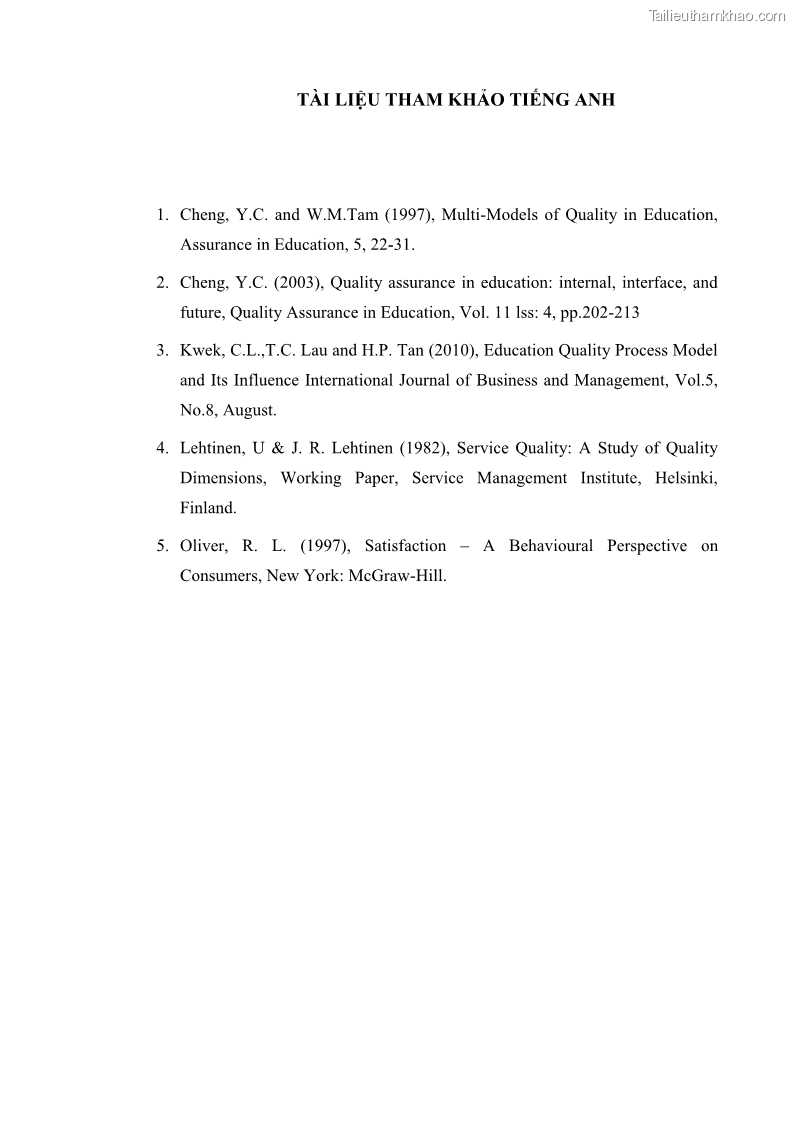 Tailieuthamkhao.com

TÀI LIỆU THAM KHẢO TIẾNG ANH

1. Cheng, Y.C. and W.M.Tam (1997), Multi-Models of Quality in Education, Assurance in Education, 5, 22-31.

2. Cheng, Y.C. (2003), Quality assurance in education: internal, interface, and future, Quality Assurance in Education, Vol. 11 lss: 4, pp.202-213

3. Kwek, C.L.,T.C. Lau and H.P. Tan (2010), Education Quality Process Model and Its Influence International Journal of Business and Management, Vol.5, No.8, August.

4. Lehtinen, U & J. R. Lehtinen (1982), Service Quality: A Study of Quality Dimensions, Working Paper, Service Management Institute, Helsinki, Finland.

5. Oliver, R. L. (1997), Satisfaction – A Behavioural Perspective on Consumers, New York: McGraw-Hill.